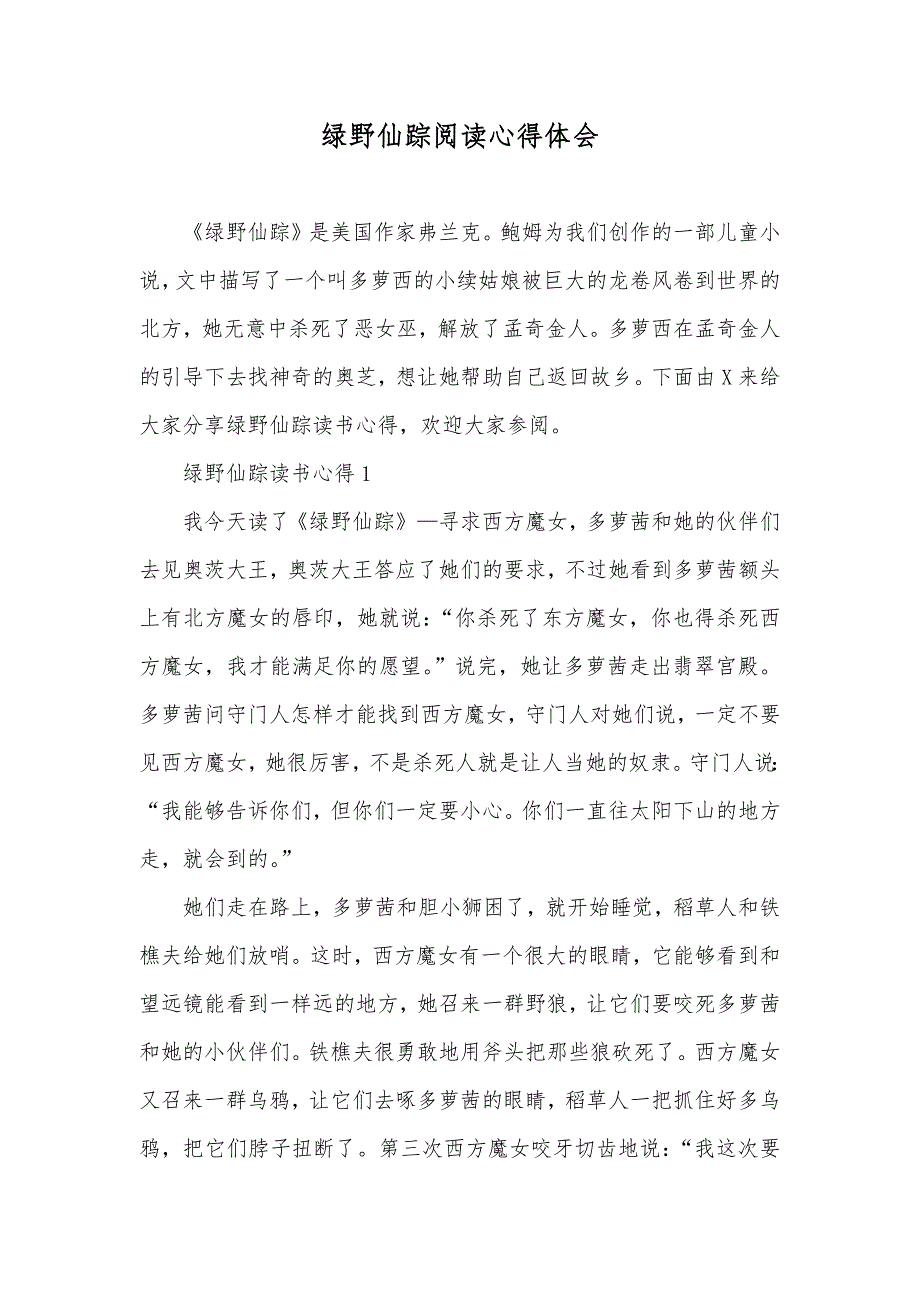 绿野仙踪阅读心得体会

《绿野仙踪》是美国作家弗兰克。鲍姆为我们创作的一部儿童小说，文中描写了一个叫多萝西的小续姑娘被巨大的龙卷风卷到世界的北方，她无意中杀死了恶女巫，解放了孟奇金人。多萝西在孟奇金人的引导下去找神奇的奥芝，想让她帮助自己返回故乡。下面由X来给大家分享绿野仙踪读书心得，欢迎大家参阅。

绿野仙踪读书心得1

我今天读了《绿野仙踪》—寻求西方魔女，多萝茜和她的伙伴们去见奥茨大王，奥茨大王答应了她们的要求，不过她看到多萝茜额头上有北方魔女的唇印，她就说：“你杀死了东方魔女，你也得杀死西方魔女，我才能满足你的愿望。”说完，她让多萝茜走出翡翠宫殿。多萝茜问守门人怎样才能找到西方魔女，守门人对她们说，一定不要见西方魔女，她很厉害，不是杀死人就是让人当她的奴隶。守门人说：“我能够告诉你们，但你们一定要小心。你们一直往太阳下山的地方走，就会到的。”

她们走在路上，多萝茜和胆小狮困了，就开始睡觉，稻草人和铁樵夫给她们放哨。这时，西方魔女有一个很大的眼睛，它能够看到和望远镜能看到一样远的地方，她召来一群野狼，让它们要咬死多萝茜和她的小伙伴们。铁樵夫很勇敢地用斧头把那些狼砍死了。西方魔女又召来一群乌鸦，让它们去啄多萝茜的眼睛，稻草人一把抓住好多乌鸦，把它们脖子扭断了。第三次西方魔女咬牙切齿地说：“我这次要